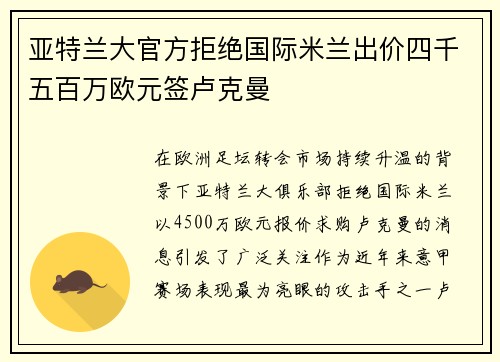 亚特兰大官方拒绝国际米兰出价四千五百万欧元签卢克曼

在欧洲足坛转会市场持续升温的背景下亚特兰大俱乐部拒绝国际米兰以4500万欧元报价求购卢克曼的消息引发了广泛关注作为近年来意甲赛场表现最为亮眼的攻击手之一卢